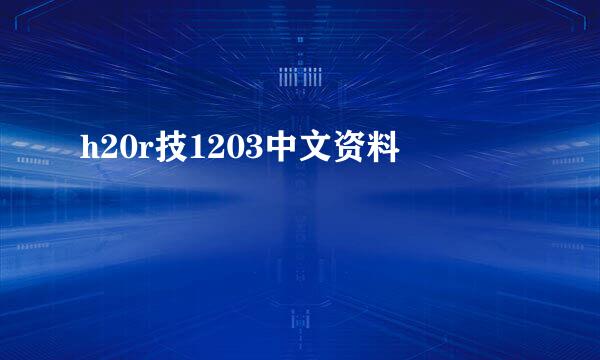 h20r技1203中文资料